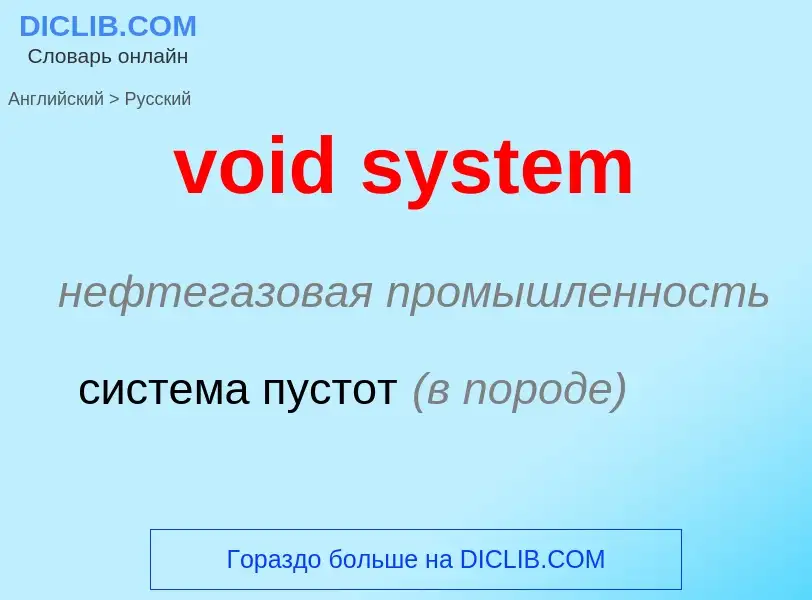 DICLIB.COM
Словарь онлайн

Английский > Русский

void system

нефтегазовая промышленность

система пустот (в породе)

Гораздо больше на DICLIB.COM